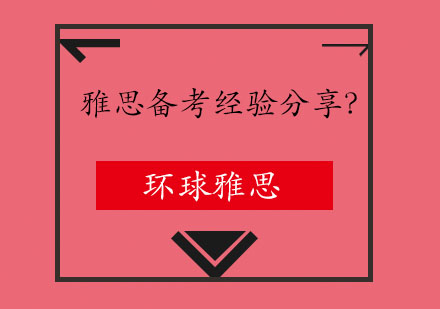 雅思备考经验分享?

环球雅思